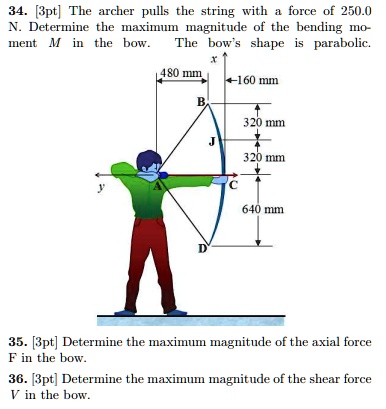 **34.** [3pt] The archer pulls the string with a force of 250.0 N. Determine the maximum magnitude of the bending moment $M$ in the bow. The bow's shape is parabolic.

$x$

480 mm

160 mm

B

320 mm

J

320 mm

$y$

A

C

640 mm

D

**35.** [3pt] Determine the maximum magnitude of the axial force F in the bow.

**36.** [3pt] Determine the maximum magnitude of the shear force $V$ in the bow.